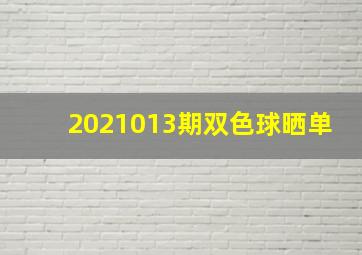 2021013期双色球晒单